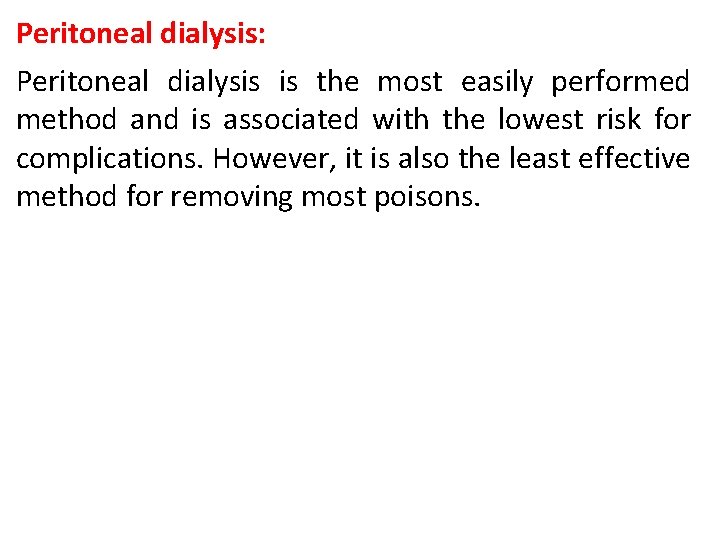 Peritoneal dialysis:

Peritoneal dialysis is the most easily performed method and is associated with the lowest risk for complications. However, it is also the least effective method for removing most poisons.